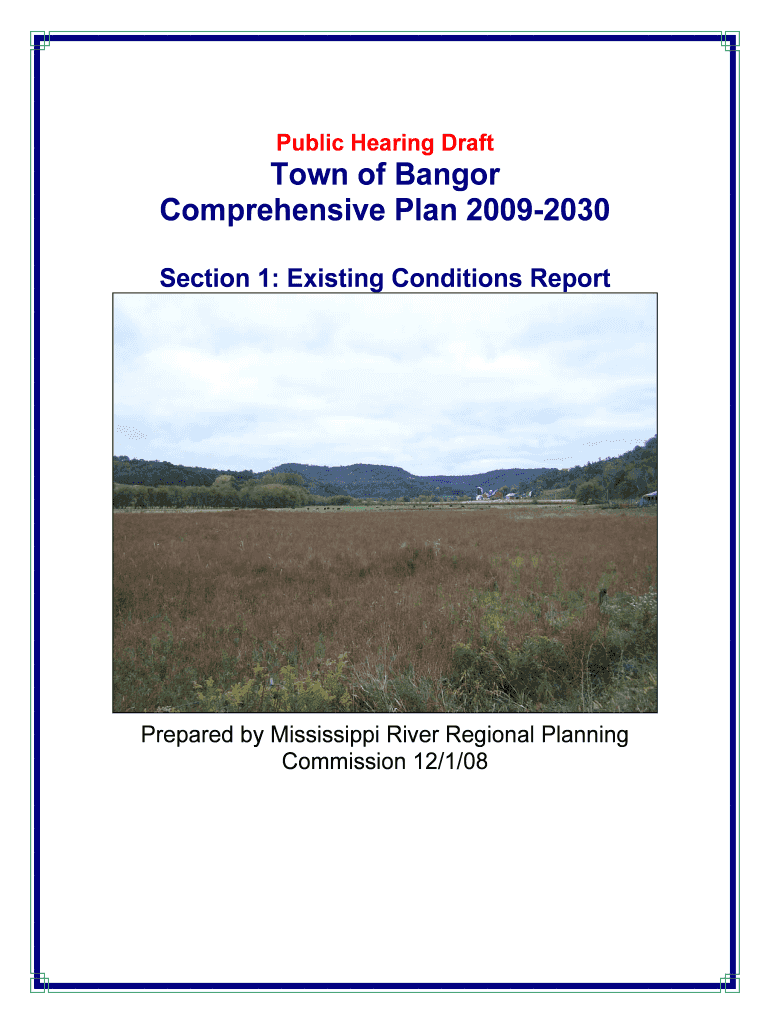 Public Hearing Draft

Town of Bangor
Comprehensive Plan 2009-2030

Section 1: Existing Conditions Report

Prepared by Mississippi River Regional Planning Commission 12/1/08